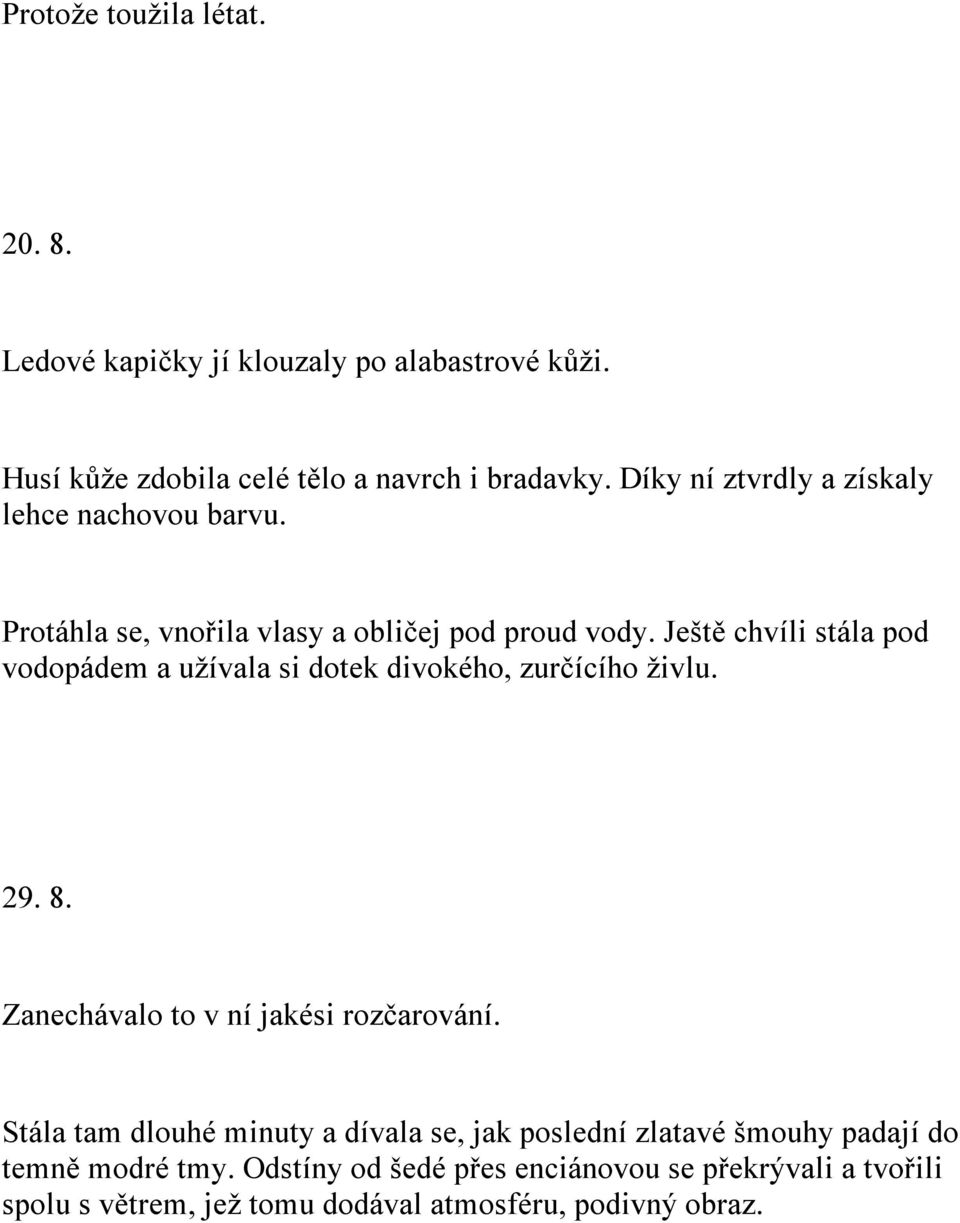 Protože toužila létat.

20. 8.

Ledové kapičky jí klouzaly po alabastrové kůži.

Husí kůže zdobila celé tělo a navrch i bradavky. Díky ní ztvrdly a získaly lehce nachovou barvu.

Protáhla se, vnořila vlasy a obličej pod proud vody. Ještě chvíli stála pod vodopádem a užívala si dotek divokého, zurčícího živlu.

29. 8.

Zanechávalo to v ní jakési rozčarování.

Stála tam dlouhé minuty a dívala se, jak poslední zlatavé šmouhy padají do temně modré tmy. Odstíny od šedé přes enciánovou se překrývali a tvořili spolu s větrem, jež tomu dodával atmosféru, podivný obraz.